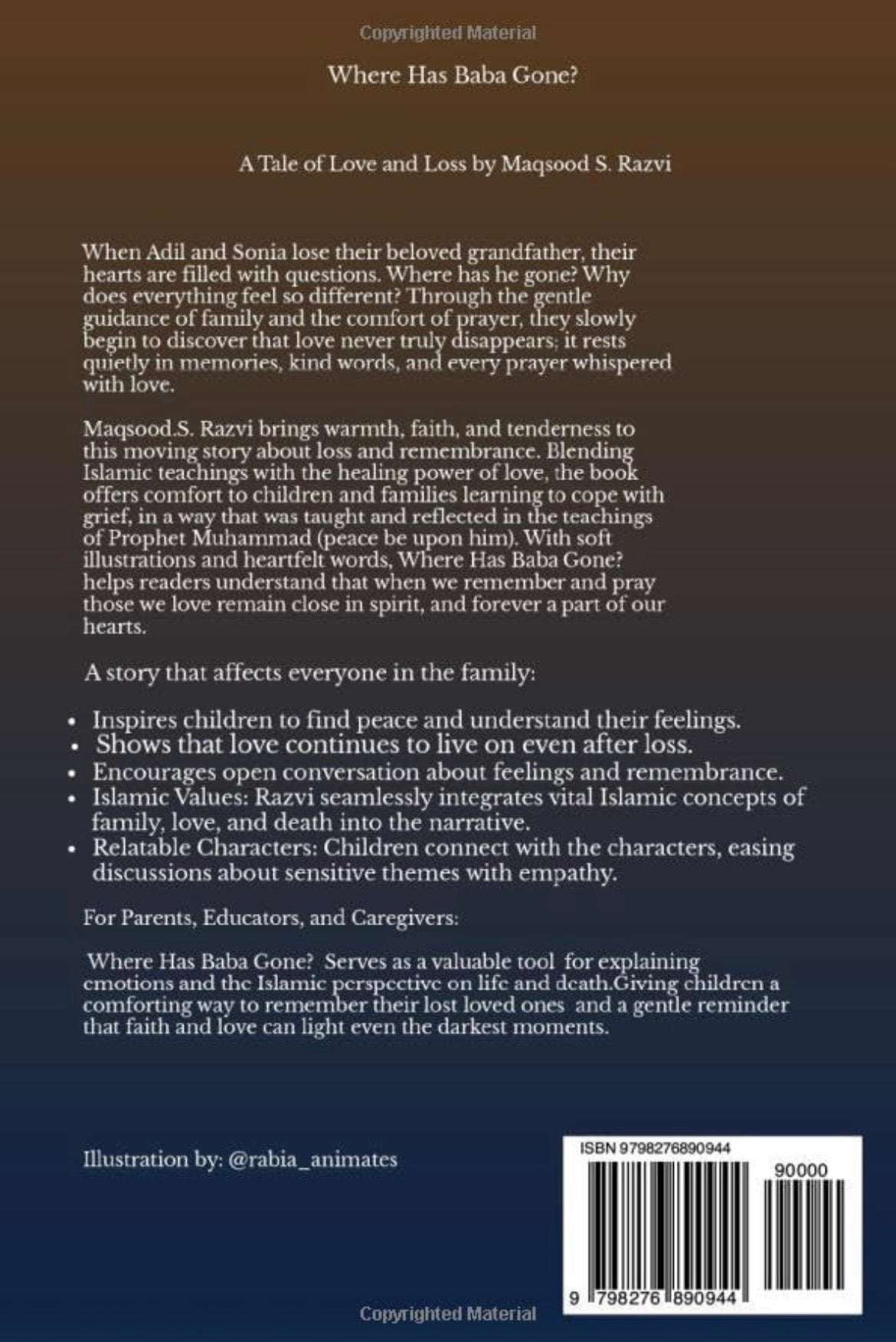 Copyrighted Material

Where Has Baba Gone?

A Tale of Love and Loss by Maqsood S. Razvi

When Adil and Sonia lose their beloved grandfather, their hearts are filled with questions. Where has he gone? Why does everything feel so different? Through the gentle guidance of family and the comfort of prayer, they slowly begin to discover that love never truly disappears; it rests quietly in memories, kind words, and every prayer whispered with love.

Maqsood.S. Razvi brings warmth, faith, and tenderness to this moving story about loss and remembrance. Blending Islamic teachings with the healing power of love, the book offers comfort to children and families learning to cope with grief, in a way that was taught and reflected in the teachings of Prophet Muhammad (peace be upon him). With soft illustrations and heartfelt words, Where Has Baba Gone? helps readers understand that when we remember and pray those we love remain close in spirit, and forever a part of our hearts.

A story that affects everyone in the family:

• Inspires children to find peace and understand their feelings.
• Shows that love continues to live on even after loss.
• Encourages open conversation about feelings and remembrance.
• Islamic Values: Razvi seamlessly integrates vital Islamic concepts of family, love, and death into the narrative.
• Relatable Characters: Children connect with the characters, easing discussions about sensitive themes with empathy.

For Parents, Educators, and Caregivers:

Where Has Baba Gone? Serves as a valuable tool for explaining emotions and the Islamic perspective on life and death.Giving children a comforting way to remember their lost loved ones and a gentle reminder that faith and love can light even the darkest moments.

Illustration by: @rabia_animates

ISBN 9798276890944

90000

9 798276 890944

Copyrighted Material